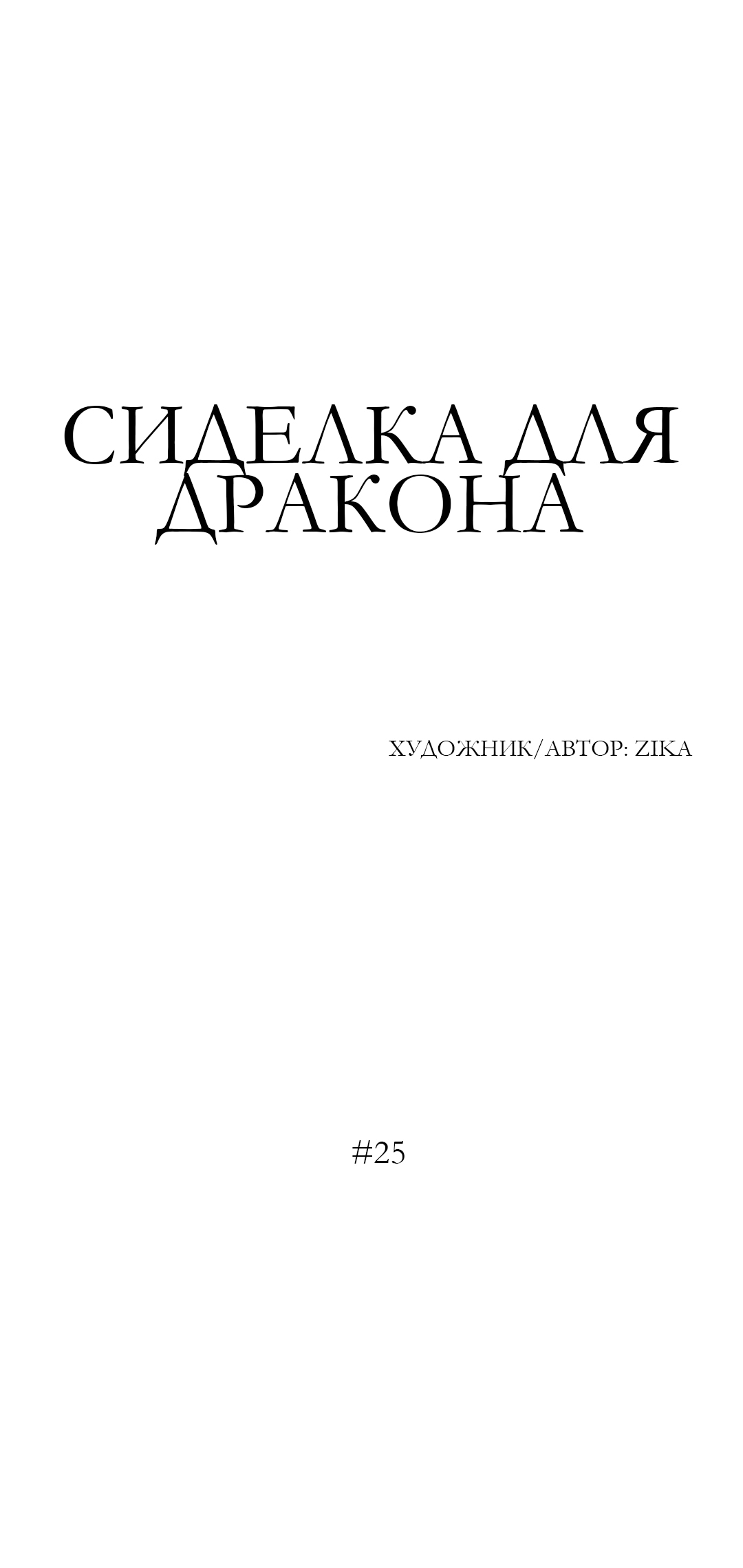 СИДЕЛКА ДЛЯ ДРАКОНА

ХУДОЖНИК/АВТОР: ZIKA

#25